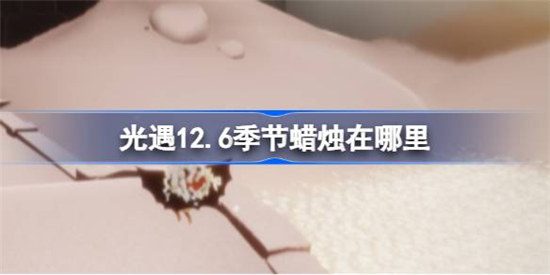 光遇12.6季节蜡烛在哪里